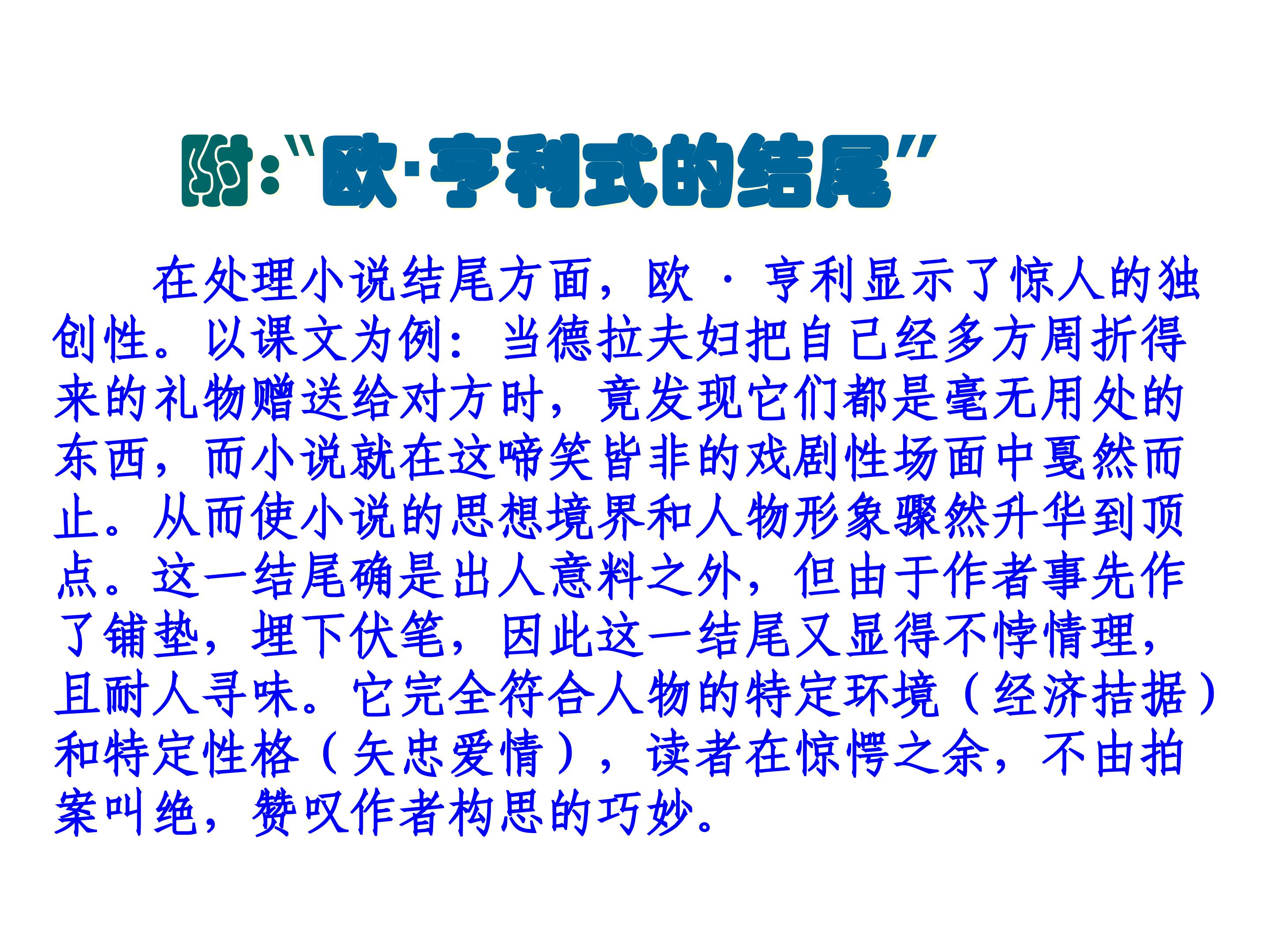 附：“欧·亨利式的结尾”

在处理小说结尾方面，欧·亨利显示了惊人的独创性。以课文为例：当德拉夫妇把自己经多方周折得来的礼物赠送给对方时，竟发现它们都是毫无用处的东西，而小说就在这啼笑皆非的戏剧性场面中戛然而止。从而使小说的思想境界和人物形象骤然升华到顶点。这一结尾确是出人意料之外，但由于作者事先作了铺垫，埋下伏笔，因此这一结尾又显得不悖情理，且耐人寻味。它完全符合人物的特定环境（经济拮据）和特定性格（矢忠爱情），读者在惊愕之余，不由拍案叫绝，赞叹作者构思的巧妙。